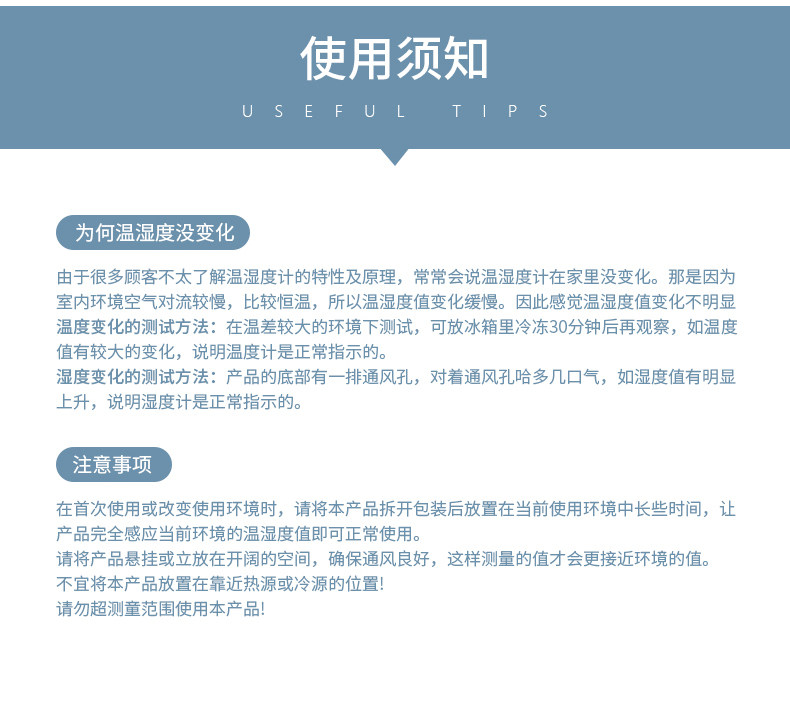 使用须知

USEFUL TIPS

为何温湿度没变化

由于很多顾客不太了解温湿度计的特性及原理，常常会说温湿度计在家里没变化。那是因为室内环境空气对流较慢，比较恒温，所以温湿度值变化缓慢。因此感觉温湿度值变化不明显
温度变化的测试方法：在温差较大的环境下测试，可放冰箱里冷冻30分钟后再观察，如温度值有较大的变化，说明温度计是正常指示的。
湿度变化的测试方法：产品的底部有一排通风孔，对着通风孔哈多几口气，如湿度值有明显上升，说明湿度计是正常指示的。

注意事项

在首次使用或改变使用环境时，请将本产品拆开包装后放置在当前使用环境中长些时间，让产品完全感应当前环境的温湿度值即可正常使用。
请将产品悬挂或立放在开阔的空间，确保通风良好，这样测量的值才会更接近环境的值。
不宜将本产品放置在靠近热源或冷源的位置!
请勿超测童范围使用本产品!